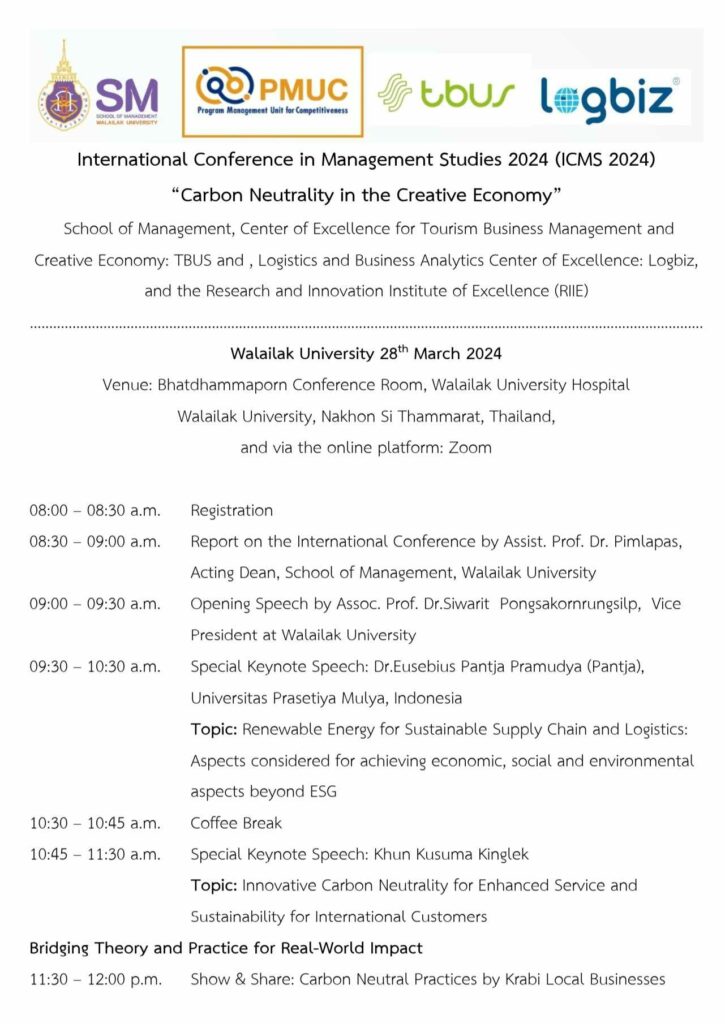 SM
SCHOOL OF MANAGEMENT
WALAILAK UNIVERSITY

PMUC
Program Management Unit for Competitiveness

tbus

logbiz

International Conference in Management Studies 2024 (ICMS 2024)

"Carbon Neutrality in the Creative Economy"

School of Management, Center of Excellence for Tourism Business Management and Creative Economy: TBUS and , Logistics and Business Analytics Center of Excellence: Logbiz, and the Research and Innovation Institute of Excellence (RIIE)

Walailak University 28$^{th}$ March 2024

Venue: Bhatdhammaporn Conference Room, Walailak University Hospital Walailak University, Nakhon Si Thammarat, Thailand, and via the online platform: Zoom

08:00 – 08:30 a.m. Registration

08:30 – 09:00 a.m. Report on the International Conference by Assist. Prof. Dr. Pimlapas, Acting Dean, School of Management, Walailak University

09:00 – 09:30 a.m. Opening Speech by Assoc. Prof. Dr.Siwarit Pongsakornrungsilp, Vice President at Walailak University

09:30 – 10:30 a.m. Special Keynote Speech: Dr.Eusebius Pantja Pramudya (Pantja), Universitas Prasetiya Mulya, Indonesia

Topic: Renewable Energy for Sustainable Supply Chain and Logistics: Aspects considered for achieving economic, social and environmental aspects beyond ESG

10:30 – 10:45 a.m. Coffee Break

10:45 – 11:30 a.m. Special Keynote Speech: Khun Kusuma Kinglek

Topic: Innovative Carbon Neutrality for Enhanced Service and Sustainability for International Customers

Bridging Theory and Practice for Real-World Impact

11:30 – 12:00 p.m. Show & Share: Carbon Neutral Practices by Krabi Local Businesses